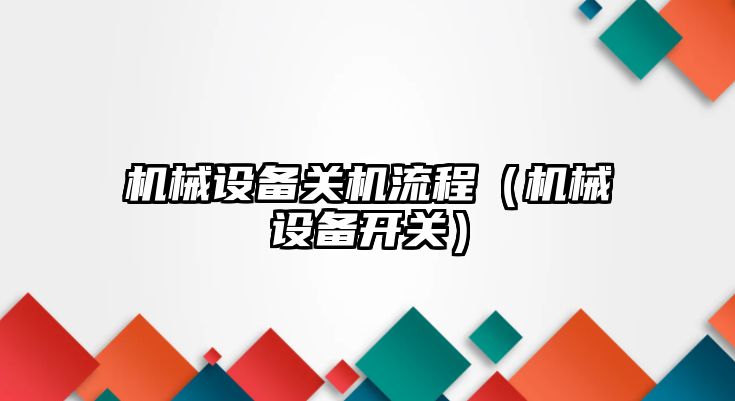 机械设备关机流程（机械设备开关）